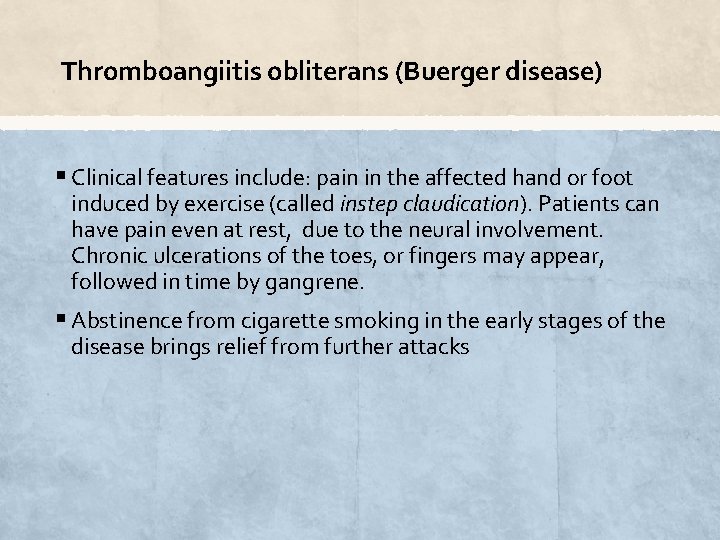 Thromboangiitis obliterans (Buerger disease)

• Clinical features include: pain in the affected hand or foot induced by exercise (called instep claudication). Patients can have pain even at rest, due to the neural involvement. Chronic ulcerations of the toes, or fingers may appear, followed in time by gangrene.

• Abstinence from cigarette smoking in the early stages of the disease brings relief from further attacks